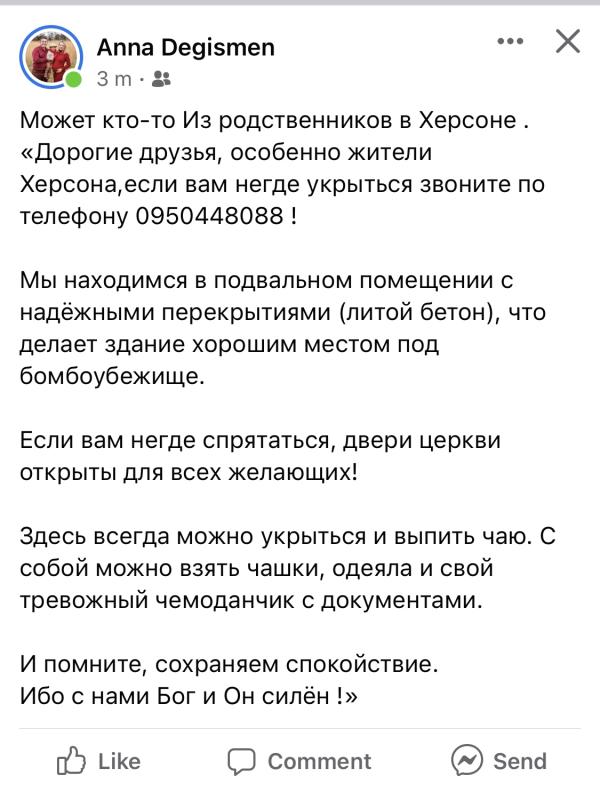 Anna Degismen
3 m ·

Может кто-то Из родственников в Херсоне .
«Дорогие друзья, особенно жители Херсона,если вам негде укрыться звоните по телефону 0950448088 !

Мы находимся в подвальном помещении с надёжными перекрытиями (литой бетон), что делает здание хорошим местом под бомбоубежище.

Если вам негде спрятаться, двери церкви открыты для всех желающих!

Здесь всегда можно укрыться и выпить чаю. С собой можно взять чашки, одеяла и свой тревожный чемоданчик с документами.

И помните, сохраняем спокойствие.
Ибо с нами Бог и Он силён !»

Like Comment Send